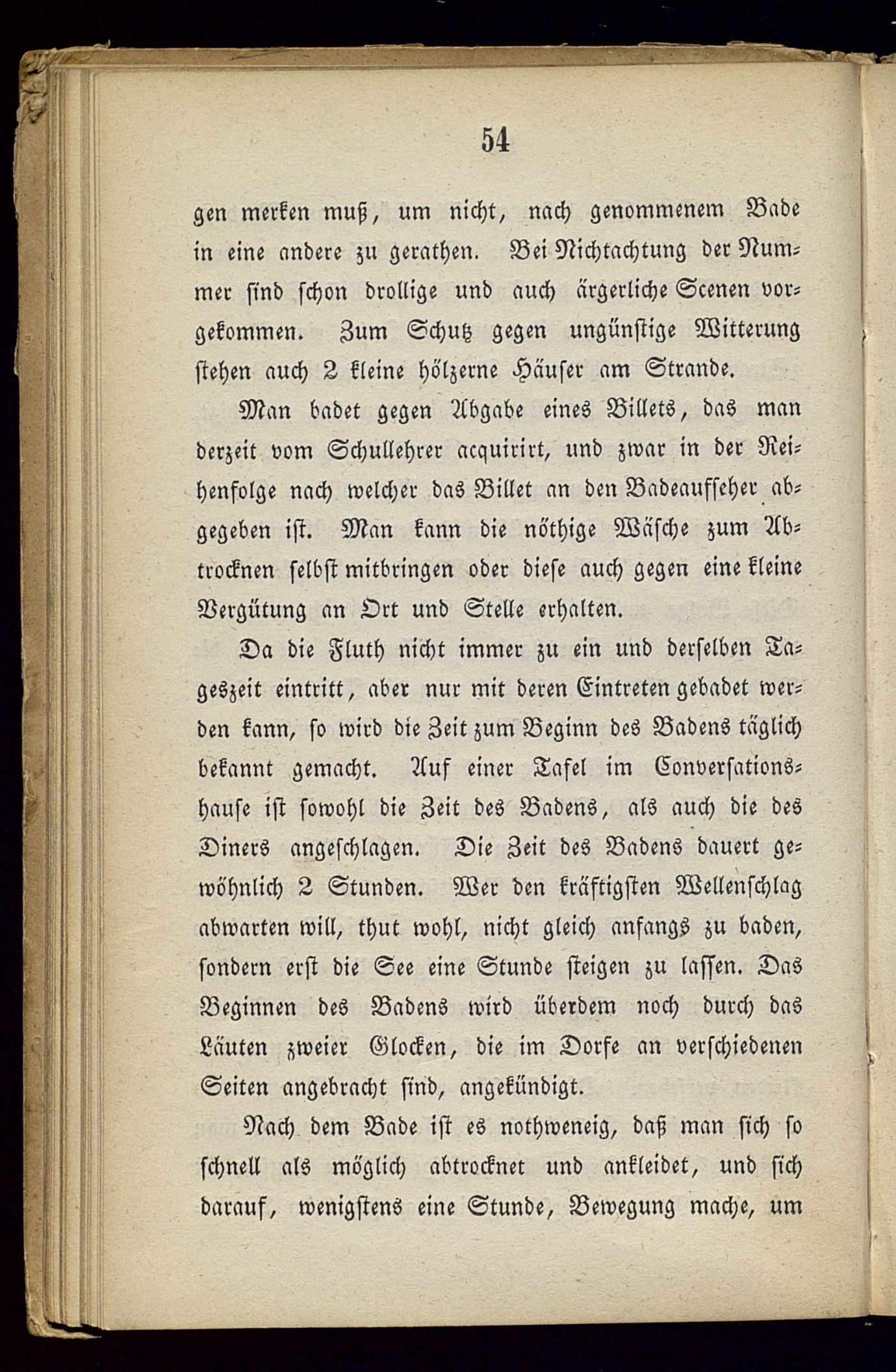 54

gen merken muß, um nicht, nach genommenem Bade in eine andere zu gerathen. Bei Nichtachtung der Nummer sind schon drollige und auch ärgerliche Scenen vorgekommen. Zum Schutz gegen ungünstige Witterung stehen auch 2 kleine hölzerne Häuser am Strande.

Man badet gegen Abgabe eines Billets, das man derzeit vom Schullehrer acquirirt, und zwar in der Reihenfolge nach welcher das Billet an den Badeaufseher abgegeben ist. Man kann die nöthige Wäsche zum Abtrocknen selbst mitbringen oder diese auch gegen eine kleine Vergütung an Ort und Stelle erhalten.

Da die Fluth nicht immer zu ein und derselben Tageszeit eintritt, aber nur mit deren Eintreten gebadet werden kann, so wird die Zeit zum Beginn des Badens täglich bekannt gemacht. Auf einer Tafel im Conversationshause ist sowohl die Zeit des Badens, als auch die des Diners angeschlagen. Die Zeit des Badens dauert gewöhnlich 2 Stunden. Wer den kräftigsten Wellenschlag abwarten will, thut wohl, nicht gleich anfangs zu baden, sondern erst die See eine Stunde steigen zu lassen. Das Beginnen des Badens wird überdem noch durch das Läuten zweier Glocken, die im Dorfe an verschiedenen Seiten angebracht sind, angekündigt.

Nach dem Bade ist es nothweneig, daß man sich so schnell als möglich abtrocknet und ankleidet, und sich darauf, wenigstens eine Stunde, Bewegung mache, um